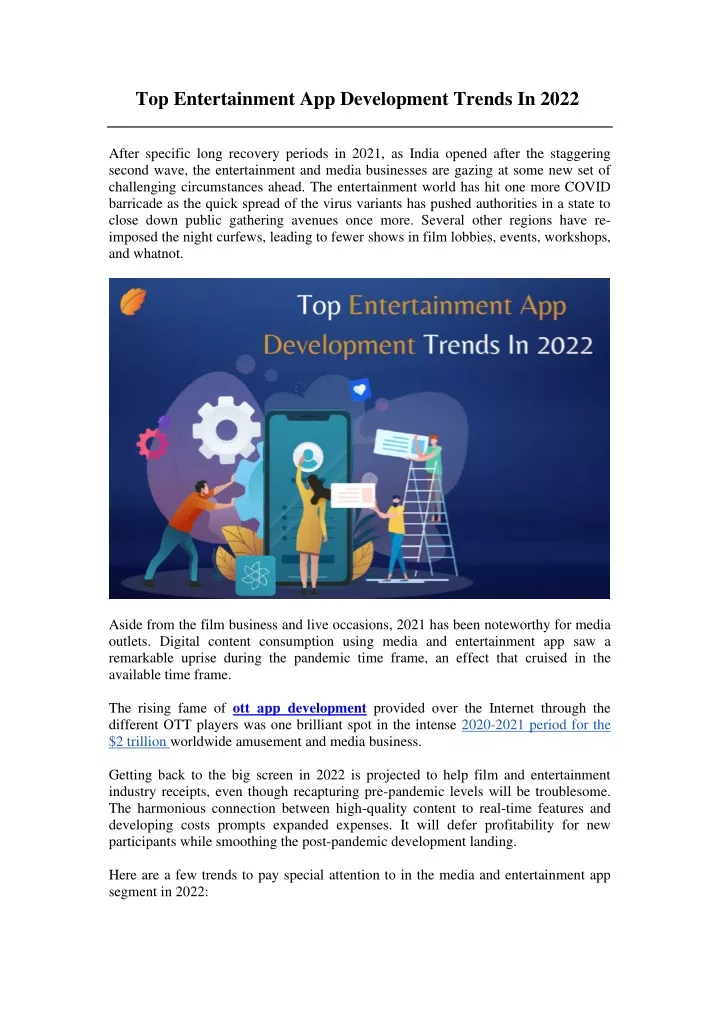 Top Entertainment App Development Trends In 2022

After specific long recovery periods in 2021, as India opened after the staggering second wave, the entertainment and media businesses are gazing at some new set of challenging circumstances ahead. The entertainment world has hit one more COVID barricade as the quick spread of the virus variants has pushed authorities in a state to close down public gathering avenues once more. Several other regions have re-imposed the night curfews, leading to fewer shows in film lobbies, events, workshops, and whatnot.

Top Entertainment App Development Trends In 2022

Aside from the film business and live occasions, 2021 has been noteworthy for media outlets. Digital content consumption using media and entertainment app saw a remarkable uprise during the pandemic time frame, an effect that cruised in the available time frame.

The rising fame of ott app development provided over the Internet through the different OTT players was one brilliant spot in the intense 2020-2021 period for the $2 trillion worldwide amusement and media business.

Getting back to the big screen in 2022 is projected to help film and entertainment industry receipts, even though recapturing pre-pandemic levels will be troublesome. The harmonious connection between high-quality content to real-time features and developing costs prompts expanded expenses. It will defer profitability for new participants while smoothing the post-pandemic development landing.

Here are a few trends to pay special attention to in the media and entertainment app segment in 2022: